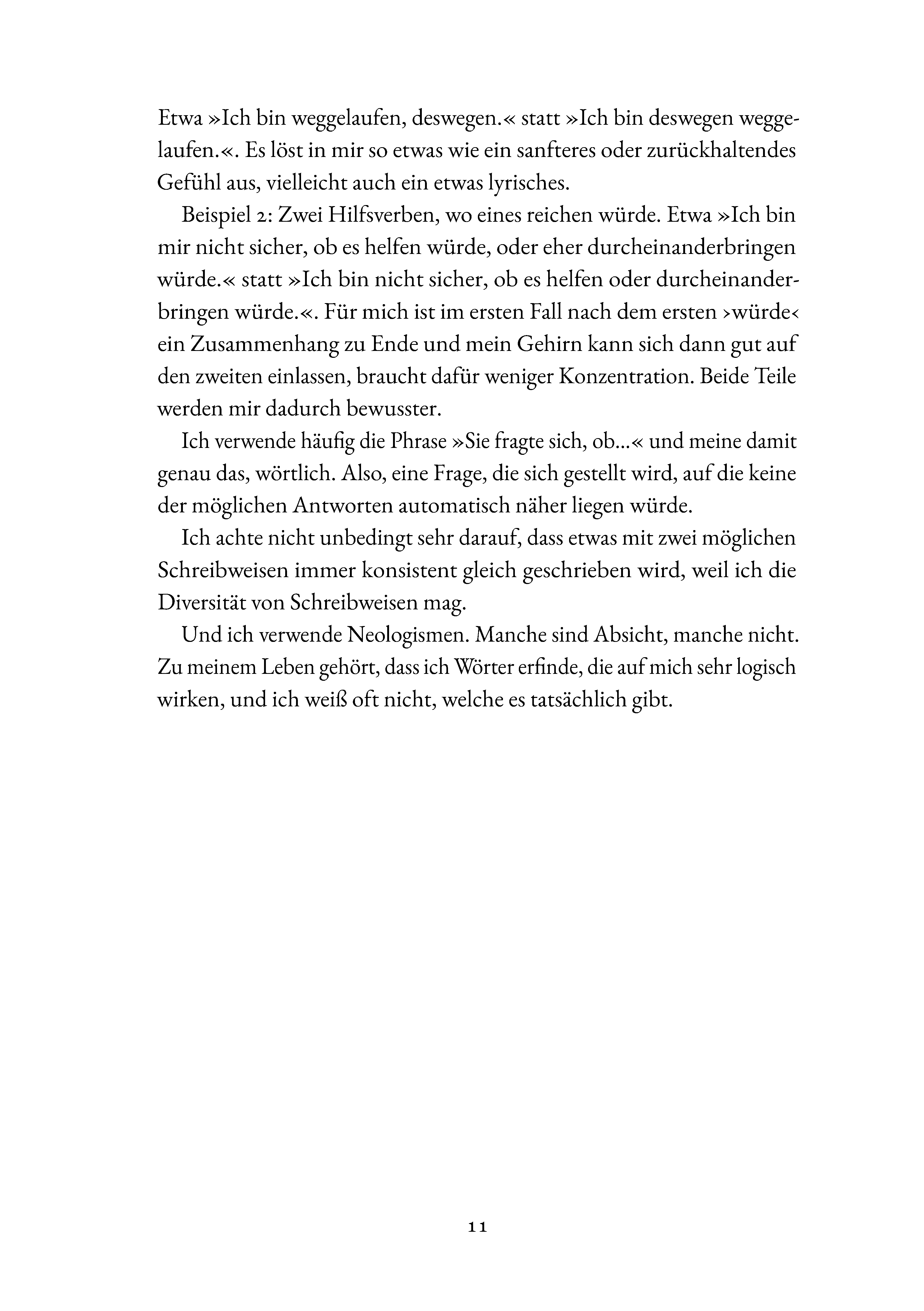 Etwa »Ich bin weggelaufen, deswegen.« statt »Ich bin deswegen weggelaufen.«. Es löst in mir so etwas wie ein sanfteres oder zurückhaltendes Gefühl aus, vielleicht auch ein etwas lyrisches.

Beispiel 2: Zwei Hilfsverben, wo eines reichen würde. Etwa »Ich bin mir nicht sicher, ob es helfen würde, oder eher durcheinanderbringen würde.« statt »Ich bin nicht sicher, ob es helfen oder durcheinanderbringen würde.«. Für mich ist im ersten Fall nach dem ersten ›würde‹ ein Zusammenhang zu Ende und mein Gehirn kann sich dann gut auf den zweiten einlassen, braucht dafür weniger Konzentration. Beide Teile werden mir dadurch bewusster.

Ich verwende häufig die Phrase »Sie fragte sich, ob…« und meine damit genau das, wörtlich. Also, eine Frage, die sich gestellt wird, auf die keine der möglichen Antworten automatisch näher liegen würde.

Ich achte nicht unbedingt sehr darauf, dass etwas mit zwei möglichen Schreibweisen immer konsistent gleich geschrieben wird, weil ich die Diversität von Schreibweisen mag.

Und ich verwende Neologismen. Manche sind Absicht, manche nicht. Zu meinem Leben gehört, dass ich Wörter erfinde, die auf mich sehr logisch wirken, und ich weiß oft nicht, welche es tatsächlich gibt.

11